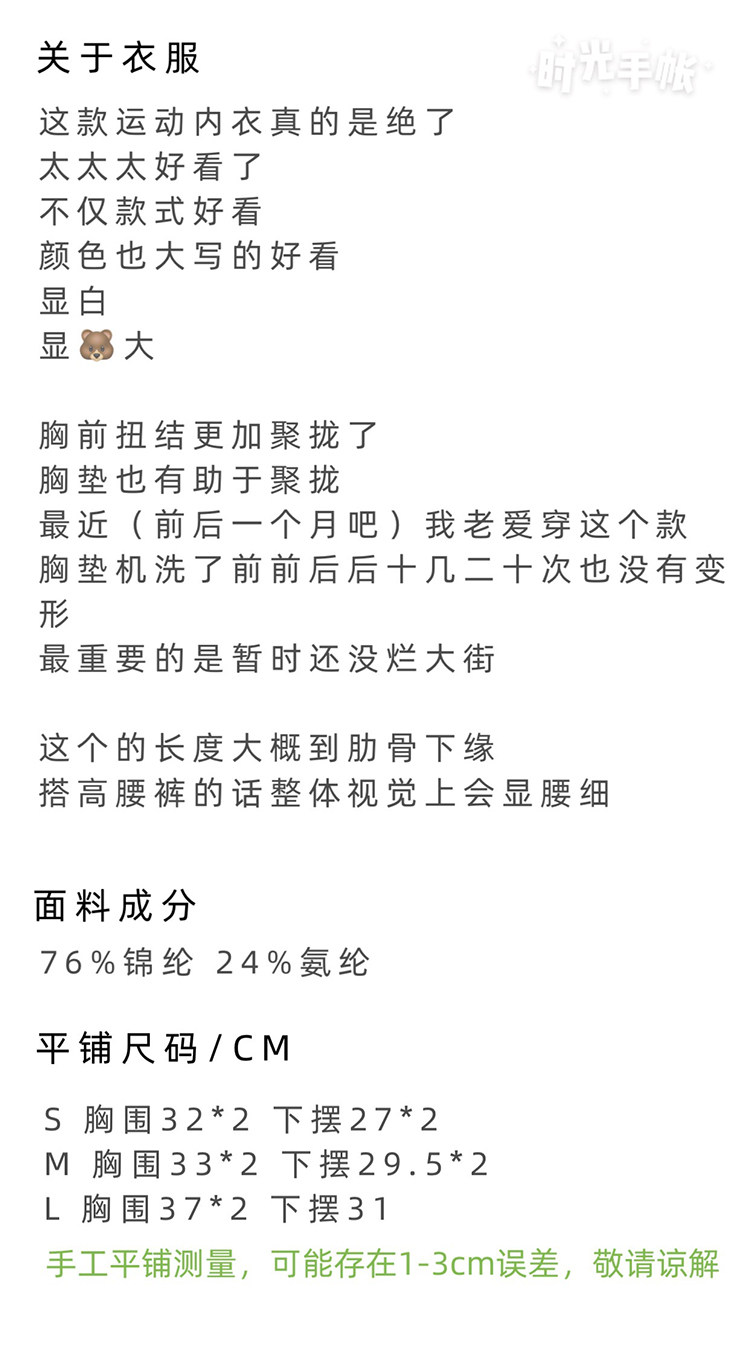 关于衣服

时光手帐

这款运动内衣真的是绝了
太太太好看了
不仅款式好看
颜色也大写的好看
显白
显🐻大

胸前扭结更加聚拢了
胸垫也有助于聚拢
最近（前后一个月吧）我老爱穿这个款
胸垫机洗了前前后后十几二十次也没有变形
最重要的是暂时还没烂大街

这个的长度大概到肋骨下缘
搭高腰裤的话整体视觉上会显腰细

面料成分
76%锦纶 24%氨纶

平铺尺码/CM

S 胸围32*2 下摆27*2
M 胸围33*2 下摆29.5*2
L 胸围37*2 下摆31
手工平铺测量，可能存在1-3cm误差，敬请谅解